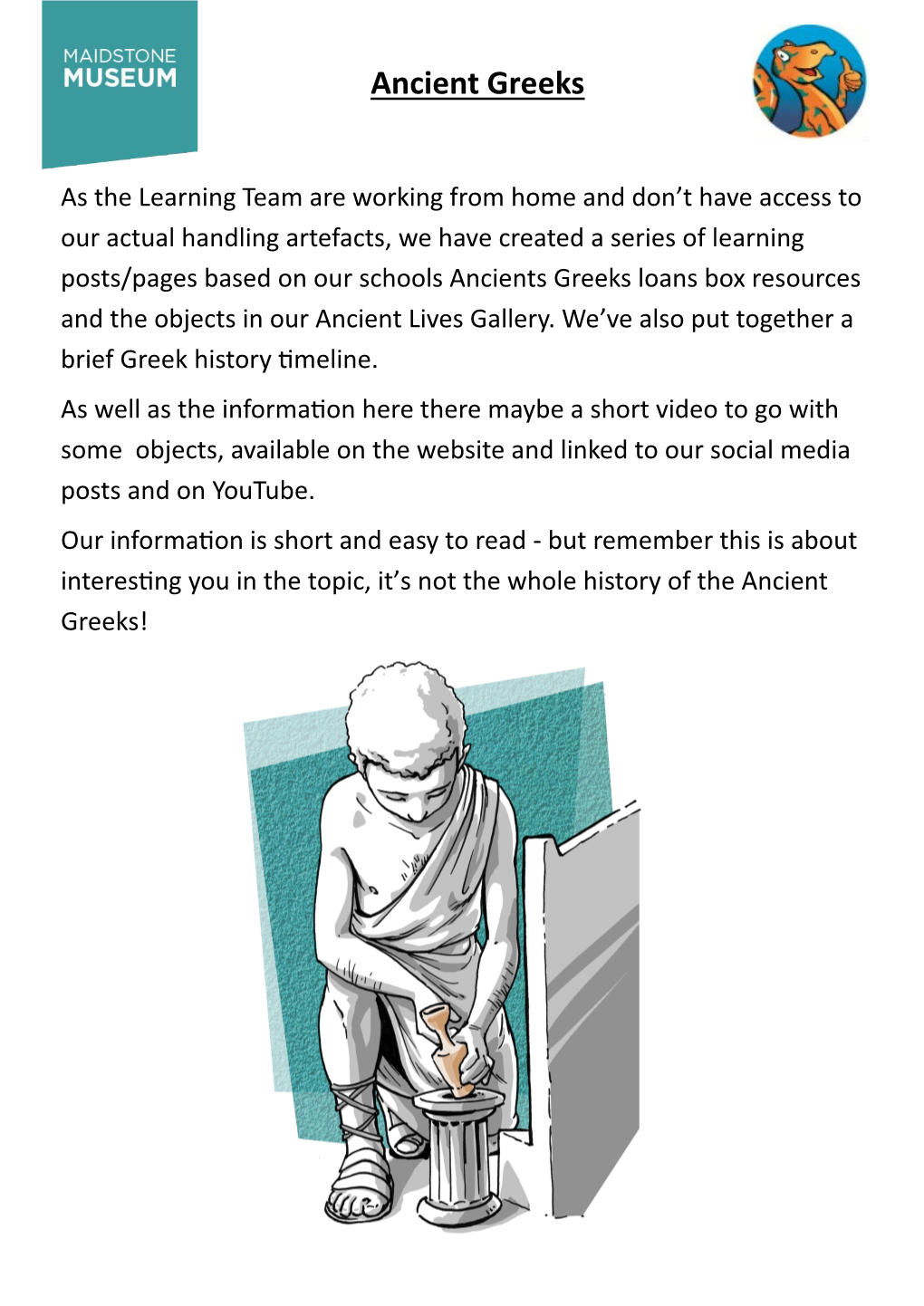 MAIDSTONE
MUSEUM

Ancient Greeks

As the Learning Team are working from home and don't have access to our actual handling artefacts, we have created a series of learning posts/pages based on our schools Ancients Greeks loans box resources and the objects in our Ancient Lives Gallery. We've also put together a brief Greek history timeline.

As well as the information here there maybe a short video to go with some objects, available on the website and linked to our social media posts and on YouTube.

Our information is short and easy to read - but remember this is about interesting you in the topic, it's not the whole history of the Ancient Greeks!